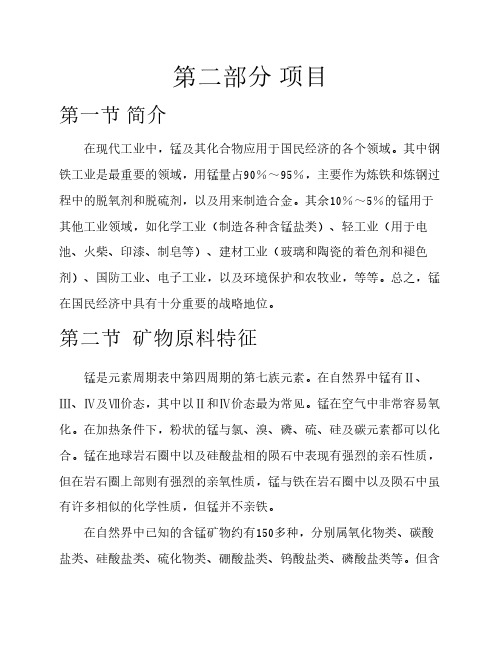 第二部分 项目

第一节 简介

在现代工业中，锰及其化合物应用于国民经济的各个领域。其中钢铁工业是最重要的领域，用锰量占90%～95%，主要作为炼铁和炼钢过程中的脱氧剂和脱硫剂，以及用来制造合金。其余10%～5%的锰用于其他工业领域，如化学工业（制造各种含锰盐类）、轻工业（用于电池、火柴、印漆、制皂等）、建材工业（玻璃和陶瓷的着色剂和褪色剂）、国防工业、电子工业，以及环境保护和农牧业，等等。总之，锰在国民经济中具有十分重要的战略地位。

第二节 矿物原料特征

锰是元素周期表中第四周期的第七族元素。在自然界中锰有Ⅱ、Ⅲ、Ⅳ及Ⅶ价态，其中以Ⅱ和Ⅳ价态最为常见。锰在空气中非常容易氧化。在加热条件下，粉状的锰与氯、溴、磷、硫、硅及碳元素都可以化合。锰在地球岩石圈中以及硅酸盐相的陨石中表现有强烈的亲石性质，但在岩石圈上部则有强烈的亲氧性质，锰与铁在岩石圈中以及陨石中虽有许多相似的化学性质，但锰并不亲铁。

在自然界中已知的含锰矿物约有150多种，分别属氧化物类、碳酸盐类、硅酸盐类、硫化物类、硼酸盐类、钨酸盐类、磷酸盐类等。但含